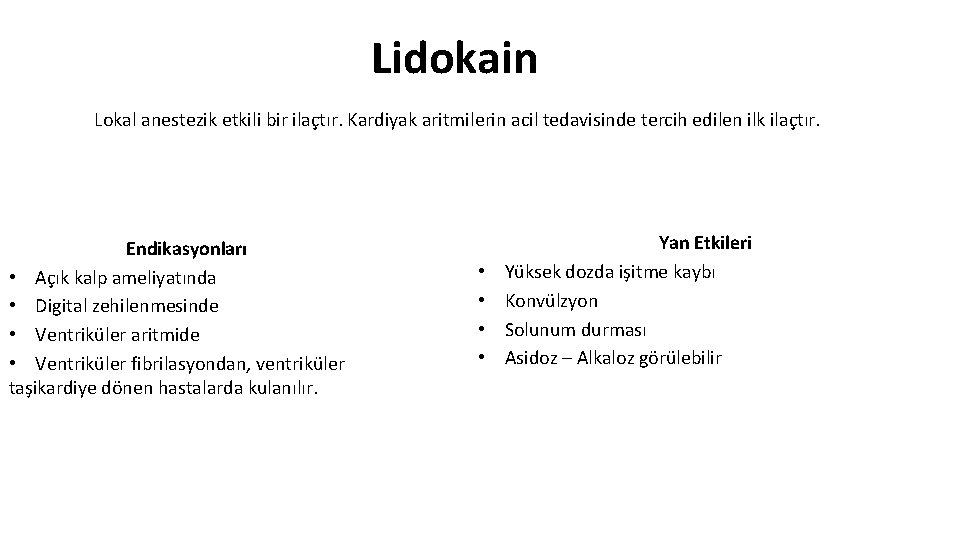 Lidokain

Lokal anestezik etkili bir ilaçtır. Kardiyak aritmilerin acil tedavisinde tercih edilen ilk ilaçtır.

Endikasyonları
• Açık kalp ameliyatında
• Digital zehilenmesinde
• Ventriküler aritmide
• Ventriküler fibrilasyondan, ventriküler taşikardiye dönen hastalarda kulanılır.

Yan Etkileri
• Yüksek dozda işitme kaybı
• Konvülzyon
• Solunum durması
• Asidoz – Alkaloz görülebilir